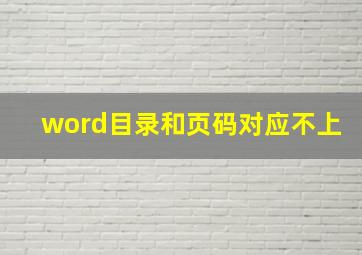 word目录和页码对应不上